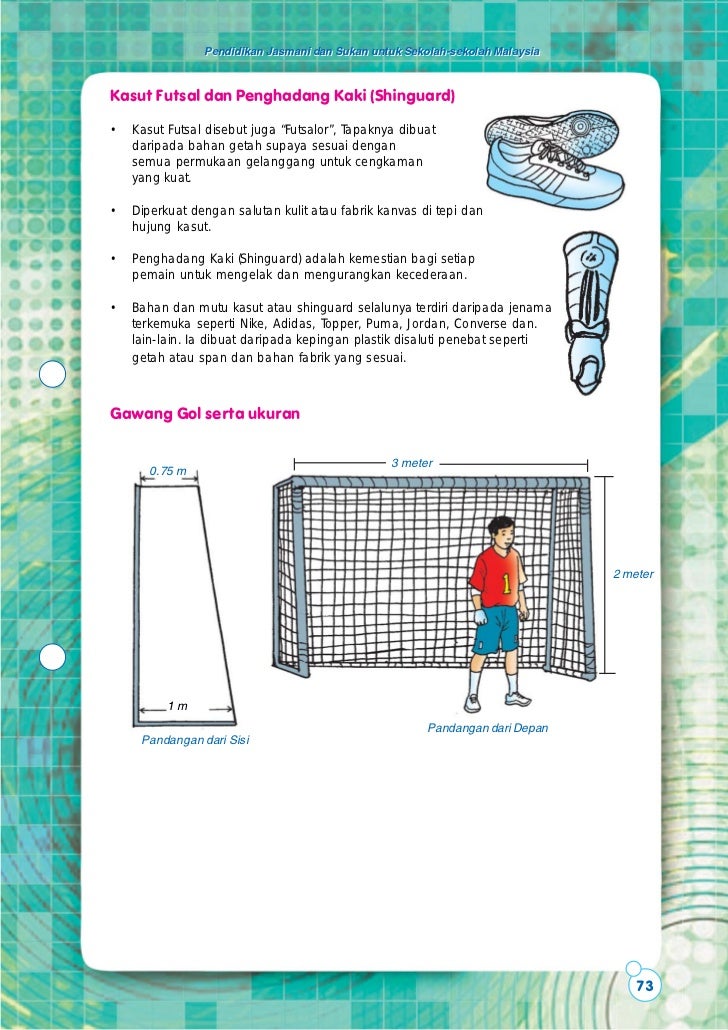 Pendidikan Jasmani dan Sukan untuk Sekolah-sekolah Malaysia

Kasut Futsal dan Penghadang Kaki (Shinguard)

• Kasut Futsal disebut juga "Futsalor", Tapaknya dibuat daripada bahan getah supaya sesuai dengan semua permukaan gelanggang untuk cengkaman yang kuat.

• Diperkuat dengan salutan kulit atau fabrik kanvas di tepi dan hujung kasut.

• Penghadang Kaki (Shinguard) adalah kemestian bagi setiap pemain untuk mengelak dan mengurangkan kecederaan.

• Bahan dan mutu kasut atau shinguard selalunya terdiri daripada jenama terkemuka seperti Nike, Adidas, Topper, Puma, Jordan, Converse dan. lain-lain. Ia dibuat daripada kepingan plastik disaluti penebat seperti getah atau span dan bahan fabrik yang sesuai.

Gawang Gol serta ukuran

0.75 m

1 m

Pandangan dari Sisi

3 meter

2 meter

1

Pandangan dari Depan

73